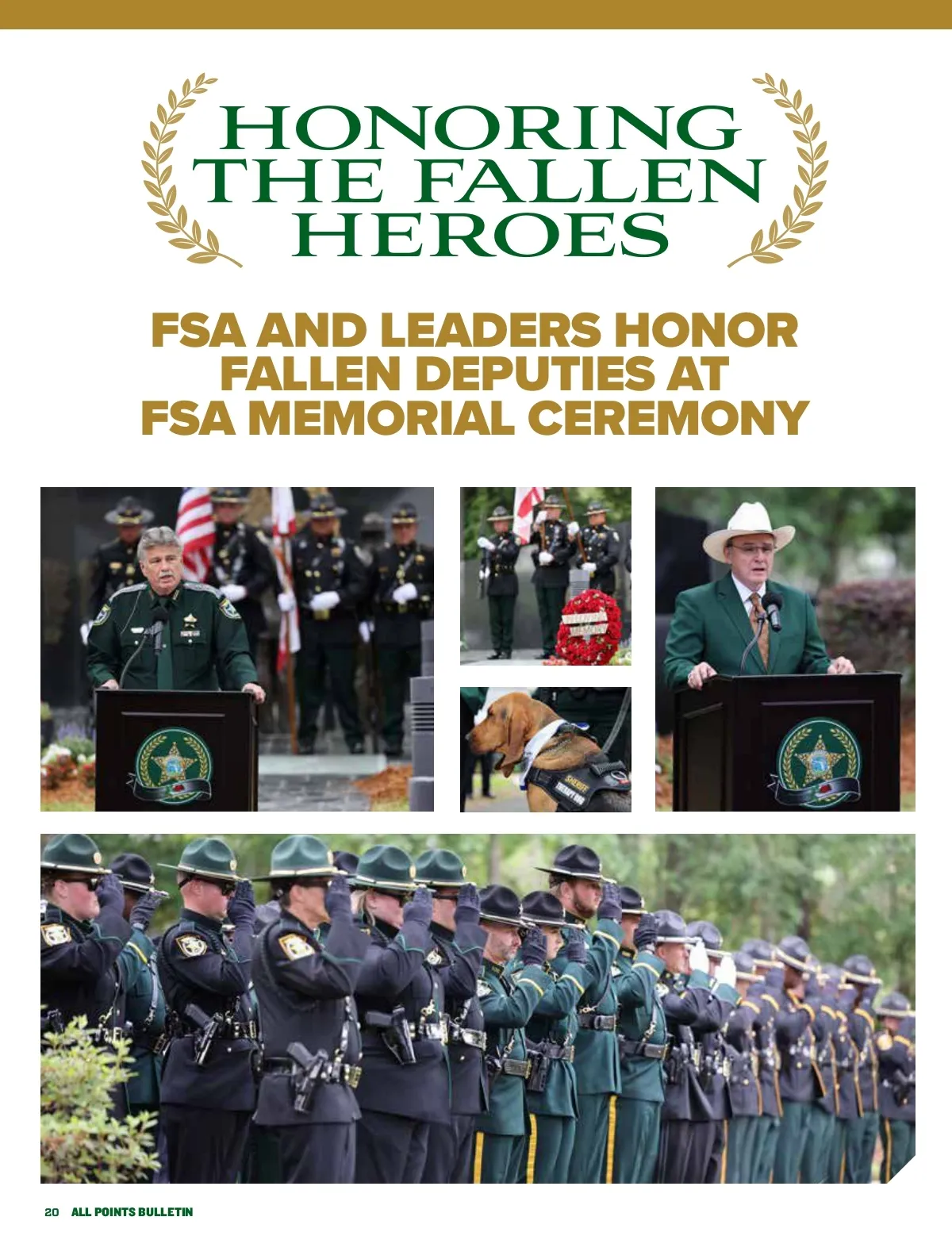 HONORING THE FALLEN HEROES

FSA AND LEADERS HONOR FALLEN DEPUTIES AT FSA MEMORIAL CEREMONY

SHERIFF

20 ALL POINTS BULLETIN